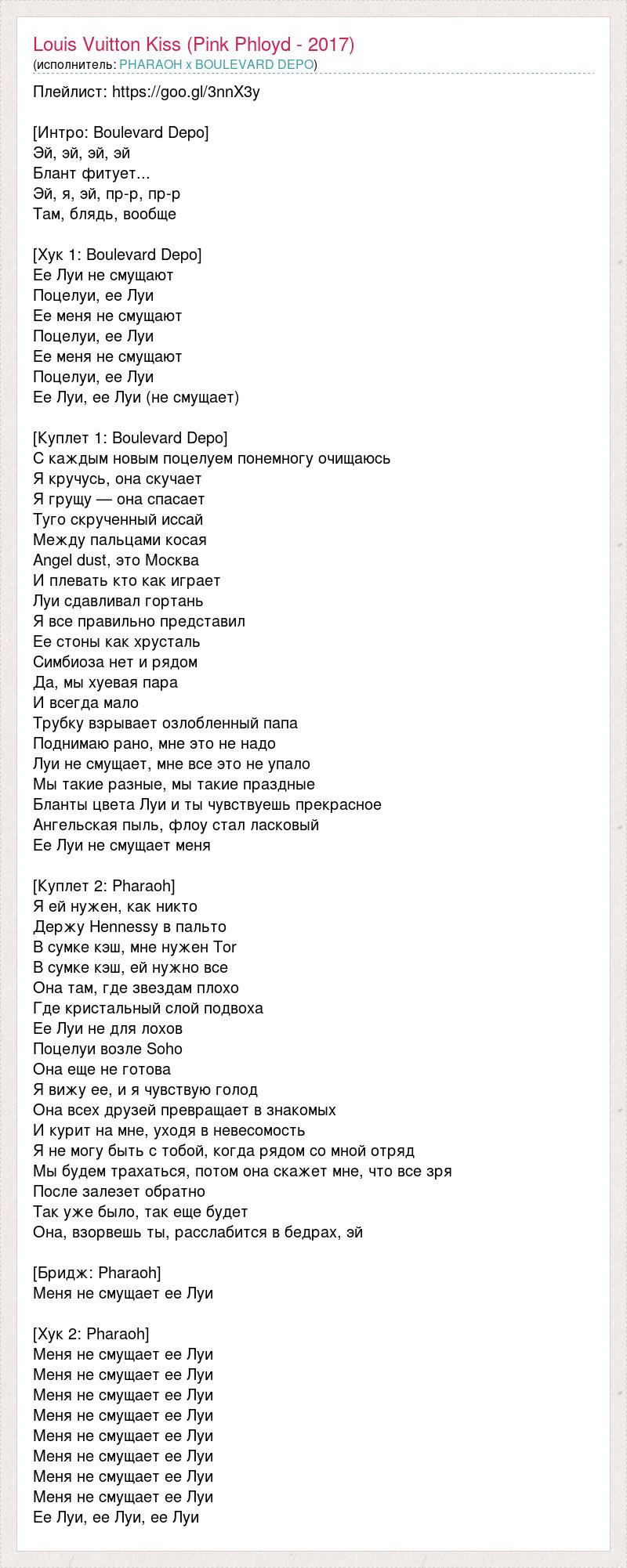 Louis Vuitton Kiss (Pink Phloyd - 2017)
(исполнитель: PHARAOH x BOULEVARD DEPO)

Плейлист: https://goo.gl/3nnX3y

[Интро: Boulevard Depo]
Эй, эй, эй, эй
Блант фитует...
Эй, я, эй, пр-р, пр-р
Там, блядь, вообще

[Хук 1: Boulevard Depo]
Ее Луи не смущают
Поцелуи, ее Луи
Ее меня не смущают
Поцелуи, ее Луи
Ее меня не смущают
Поцелуи, ее Луи
Ее Луи, ее Луи (не смущает)

[Куплет 1: Boulevard Depo]
С каждым новым поцелуем понемногу очищаюсь
Я кручусь, она скучает
Я грущу — она спасает
Туго скрученный иссай
Между пальцами косая
Angel dust, это Москва
И плевать кто как играет
Луи сдавливал гортань
Я все правильно представил
Ее стоны как хрусталь
Симбиоза нет и рядом
Да, мы хуевая пара
И всегда мало
Трубку взрывает озлобленный папа
Поднимаю рано, мне это не надо
Луи не смущает, мне все это не упало
Мы такие разные, мы такие праздные
Бланты цвета Луи и ты чувствуешь прекрасное
Ангельская пыль, флоу стал ласковый
Ее Луи не смущает меня

[Куплет 2: Pharaoh]
Я ей нужен, как никто
Держу Hennessy в пальто
В сумке кэш, мне нужен Tor
В сумке кэш, ей нужно все
Она там, где звездам плохо
Где кристальный слой подвоха
Ее Луи не для лохов
Поцелуи возле Soho
Она еще не готова
Я вижу ее, и я чувствую голод
Она всех друзей превращает в знакомых
И курит на мне, уходя в невесомость
Я не могу быть с тобой, когда рядом со мной отряд
Мы будем трахаться, потом она скажет мне, что все зря
После залезет обратно
Так уже было, так еще будет
Она, взорвешь ты, расслабится в бедрах, эй

[Бридж: Pharaoh]
Меня не смущает ее Луи

[Хук 2: Pharaoh]
Меня не смущает ее Луи
Меня не смущает ее Луи
Меня не смущает ее Луи
Меня не смущает ее Луи
Меня не смущает ее Луи
Меня не смущает ее Луи
Меня не смущает ее Луи
Меня не смущает ее Луи
Ее Луи, ее Луи, ее Луи